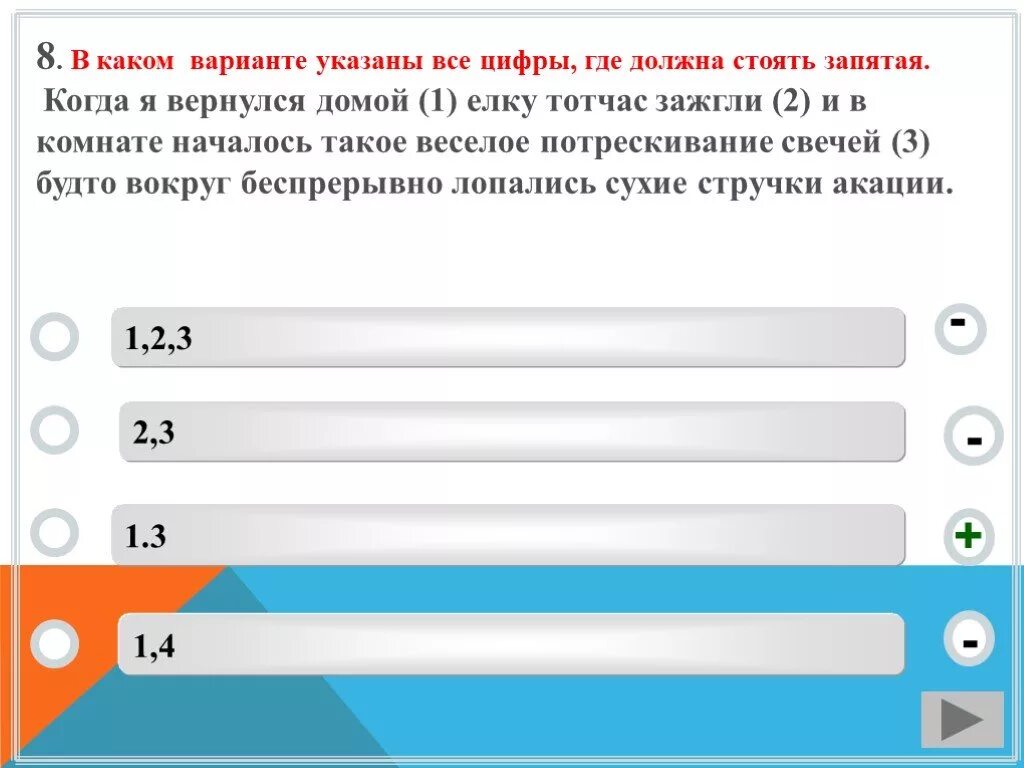 8. В каком варианте указаны все цифры, где должна стоять запятая.
Когда я вернулся домой (1) елку тотчас зажгли (2) и в комнате началось такое веселое потрескивание свечей (3) будто вокруг беспрерывно лопались сухие стручки акации.

1,2,3

-

2,3

-

1.3

+

1,4

-